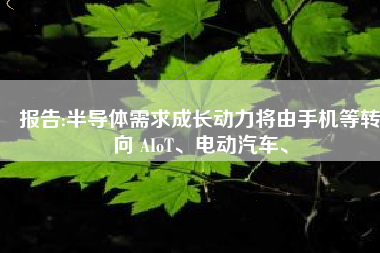 报告:半导体需求成长动力将由手机等转向 AIoT、电动汽车、